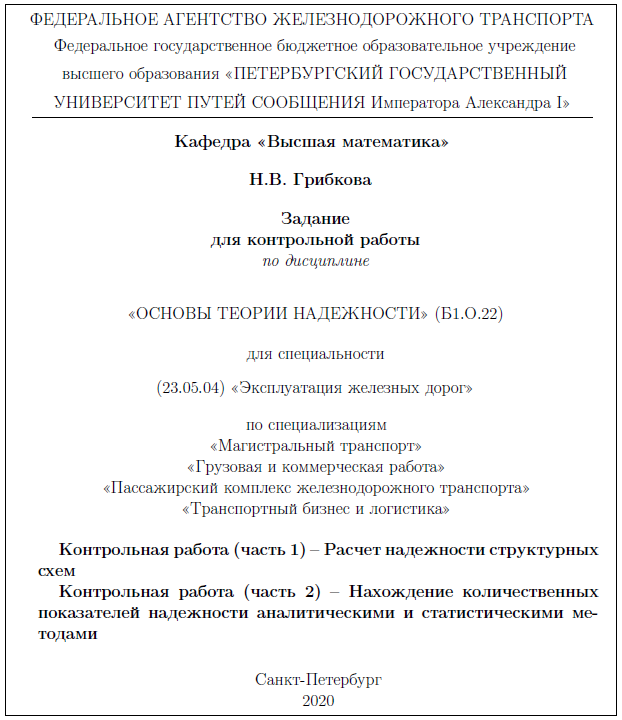 ФЕДЕРАЛЬНОЕ АГЕНТСТВО ЖЕЛЕЗНОДОРОЖНОГО ТРАНСПОРТА
Федеральное государственное бюджетное образовательное учреждение высшего образования «ПЕТЕРБУРГСКИЙ ГОСУДАРСТВЕННЫЙ УНИВЕРСИТЕТ ПУТЕЙ СООБЩЕНИЯ Императора Александра I»

Кафедра «Высшая математика»

Н.В. Грибкова

Задание
для контрольной работы
по дисциплине

«ОСНОВЫ ТЕОРИИ НАДЕЖНОСТИ» (Б1.О.22)

для специальности

(23.05.04) «Эксплуатация железных дорог»

по специализациям
«Магистральный транспорт»
«Грузовая и коммерческая работа»
«Пассажирский комплекс железнодорожного транспорта»
«Транспортный бизнес и логистика»

Контрольная работа (часть 1) – Расчет надежности структурных схем

Контрольная работа (часть 2) – Нахождение количественных показателей надежности аналитическими и статистическими методами

Санкт-Петербург
2020